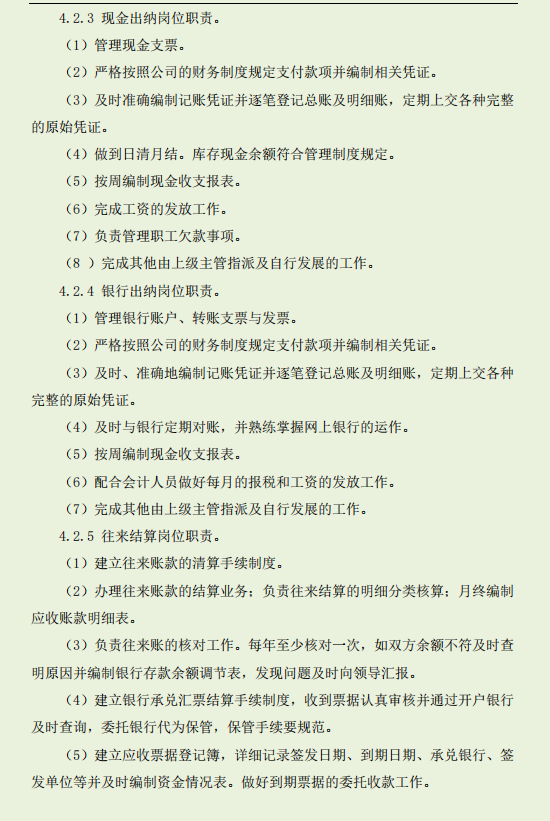 4.2.3 现金出纳岗位职责。

（1）管理现金支票。

（2）严格按照公司的财务制度规定支付款项并编制相关凭证。

（3）及时准确编制记账凭证并逐笔登记总账及明细账，定期上交各种完整的原始凭证。

（4）做到日清月结。库存现金余额符合管理制度规定。

（5）按周编制现金收支报表。

（6）完成工资的发放工作。

（7）负责管理职工欠款事项。

（8 ）完成其他由上级主管指派及自行发展的工作。

4.2.4 银行出纳岗位职责。

（1）管理银行账户、转账支票与发票。

（2）严格按照公司的财务制度规定支付款项并编制相关凭证。

（3）及时、准确地编制记账凭证并逐笔登记总账及明细账，定期上交各种完整的原始凭证。

（4）及时与银行定期对账，并熟练掌握网上银行的运作。

（5）按周编制现金收支报表。

（6）配合会计人员做好每月的报税和工资的发放工作。

（7）完成其他由上级主管指派及自行发展的工作。

4.2.5 往来结算岗位职责。

（1）建立往来账款的清算手续制度。

（2）办理往来账款的结算业务；负责往来结算的明细分类核算；月终编制应收账款明细表。

（3）负责往来账的核对工作。每年至少核对一次，如双方余额不符及时查明原因并编制银行存款余额调节表，发现问题及时向领导汇报。

（4）建立银行承兑汇票结算手续制度，收到票据认真审核并通过开户银行及时查询，委托银行代为保管，保管手续要规范。

（5）建立应收票据登记簿，详细记录签发日期、到期日期、承兑银行、签发单位等并及时编制资金情况表。做好到期票据的委托收款工作。